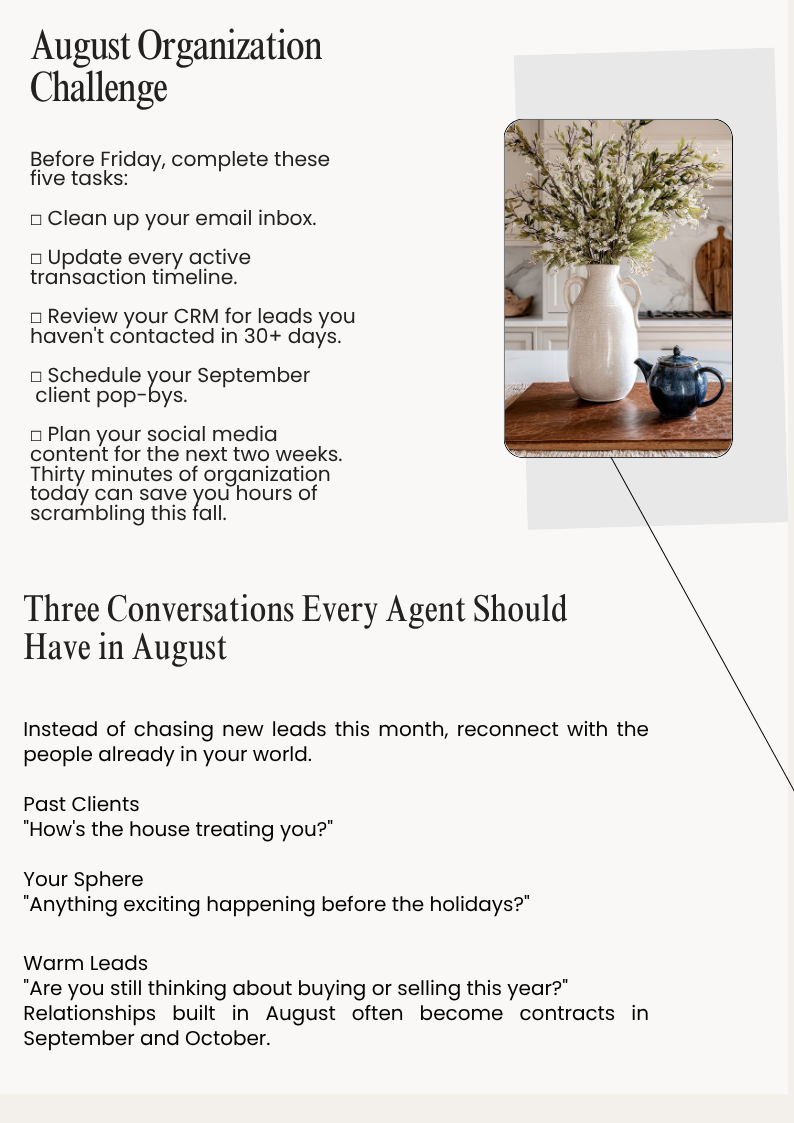 August Organization Challenge

Before Friday, complete these five tasks:

□ Clean up your email inbox.

□ Update every active transaction timeline.

□ Review your CRM for leads you haven't contacted in 30+ days.

□ Schedule your September client pop-bys.

□ Plan your social media content for the next two weeks. Thirty minutes of organization today can save you hours of scrambling this fall.

Three Conversations Every Agent Should Have in August

Instead of chasing new leads this month, reconnect with the people already in your world.

Past Clients
"How's the house treating you?"

Your Sphere
"Anything exciting happening before the holidays?"

Warm Leads
"Are you still thinking about buying or selling this year?" Relationships built in August often become contracts in September and October.